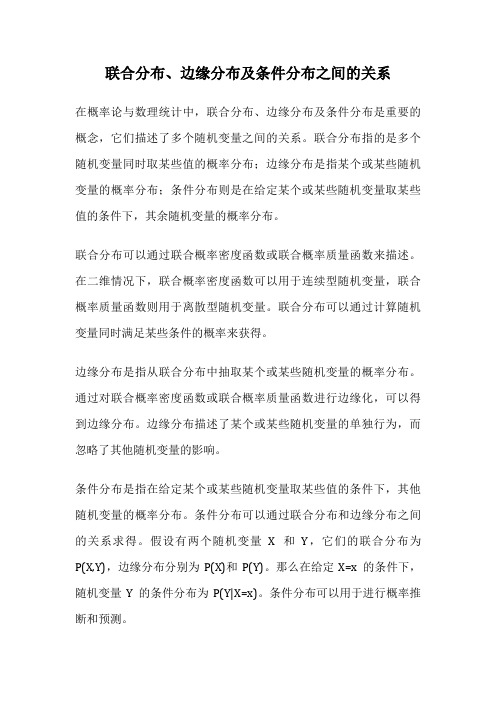 联合分布、边缘分布及条件分布之间的关系

在概率论与数理统计中，联合分布、边缘分布及条件分布是重要的概念，它们描述了多个随机变量之间的关系。联合分布指的是多个随机变量同时取某些值的概率分布；边缘分布是指某个或某些随机变量的概率分布；条件分布则是在给定某个或某些随机变量取某些值的条件下，其余随机变量的概率分布。

联合分布可以通过联合概率密度函数或联合概率质量函数来描述。在二维情况下，联合概率密度函数可以用于连续型随机变量，联合概率质量函数则用于离散型随机变量。联合分布可以通过计算随机变量同时满足某些条件的概率来获得。

边缘分布是指从联合分布中抽取某个或某些随机变量的概率分布。通过对联合概率密度函数或联合概率质量函数进行边缘化，可以得到边缘分布。边缘分布描述了某个或某些随机变量的单独行为，而忽略了其他随机变量的影响。

条件分布是指在给定某个或某些随机变量取某些值的条件下，其他随机变量的概率分布。条件分布可以通过联合分布和边缘分布之间的关系求得。假设有两个随机变量 X 和 Y，它们的联合分布为 P(X,Y)，边缘分布分别为 P(X)和 P(Y)。那么在给定 X=x 的条件下，随机变量 Y 的条件分布为 P(Y|X=x)。条件分布可以用于进行概率推断和预测。